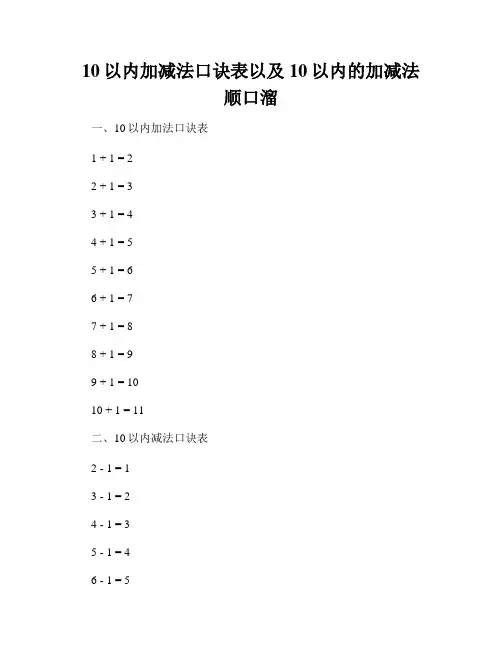 10 以内加减法口诀表以及 10 以内的加减法顺口溜

一、10 以内加法口诀表

$1 + 1 = 2$

$2 + 1 = 3$

$3 + 1 = 4$

$4 + 1 = 5$

$5 + 1 = 6$

$6 + 1 = 7$

$7 + 1 = 8$

$8 + 1 = 9$

$9 + 1 = 10$

$10 + 1 = 11$

二、10 以内减法口诀表

$2 - 1 = 1$

$3 - 1 = 2$

$4 - 1 = 3$

$5 - 1 = 4$

$6 - 1 = 5$